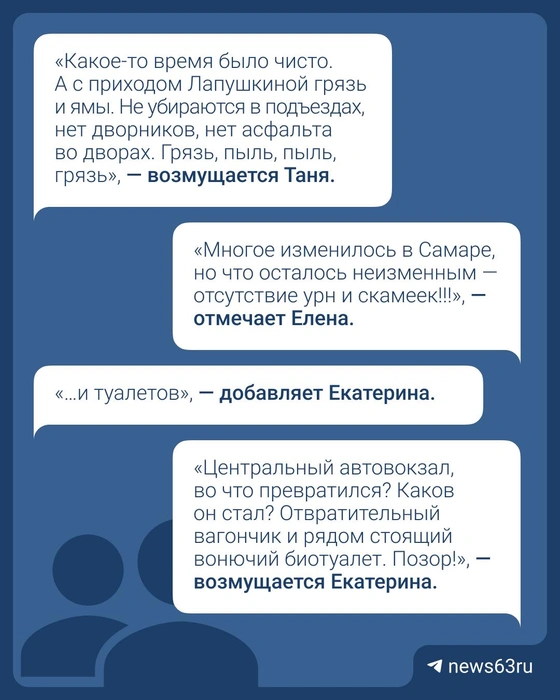 «Какое-то время было чисто. А с приходом Лапушкиной грязь и ямы. Не убираются в подъездах, нет дворников, нет асфальта во дворах. Грязь, пыль, пыль, грязь», — возмущается Таня.

«Многое изменилось в Самаре, но что осталось неизменным — отсутствие урн и скамеек!!!», — отмечает Елена.

«...и туалетов», — добавляет Екатерина.

«Центральный автовокзал, во что превратился? Каков он стал? Отвратительный вагончик и рядом стоящий вонючий биотуалет. Позор!», — возмущается Екатерина.

news63ru